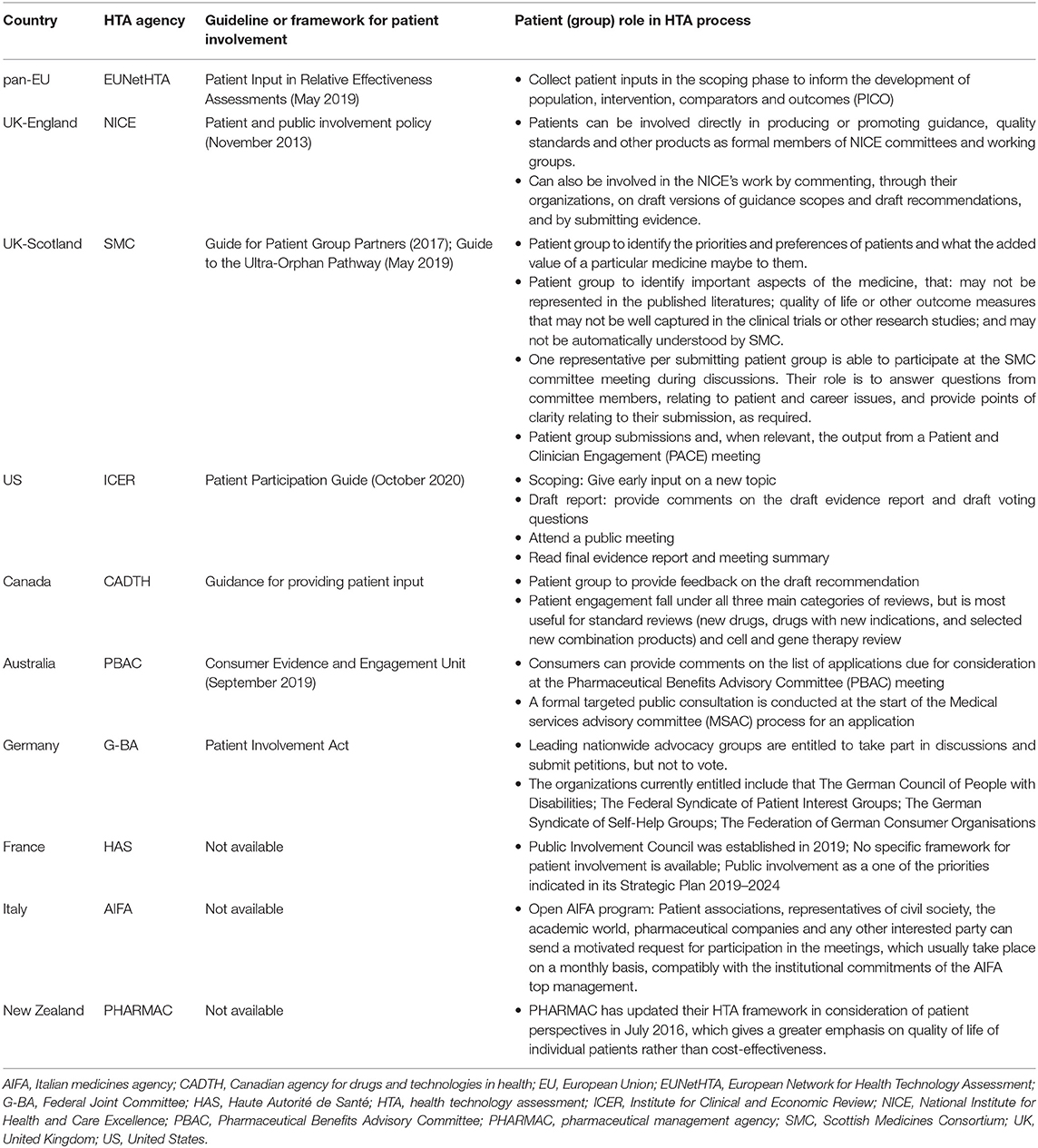 | Country | HTA agency | Guideline or framework for patient involvement | Patient (group) role in HTA process |
|---|---|---|---|
| pan-EU | EUNetHTA | Patient Input in Relative Effectiveness Assessments (May 2019) | • Collect patient inputs in the scoping phase to inform the development of population, intervention, comparators and outcomes (PICO) |
| UK-England | NICE | Patient and public involvement policy (November 2013) | • Patients can be involved directly in producing or promoting guidance, quality standards and other products as formal members of NICE committees and working groups. • Can also be involved in the NICE's work by commenting, through their organizations, on draft versions of guidance scopes and draft recommendations, and by submitting evidence. |
| UK-Scotland | SMC | Guide for Patient Group Partners (2017); Guide to the Ultra-Orphan Pathway (May 2019) | • Patient group to identify the priorities and preferences of patients and what the added value of a particular medicine maybe to them. • Patient group to identify important aspects of the medicine, that: may not be represented in the published literatures; quality of life or other outcome measures that may not be well captured in the clinical trials or other research studies; and may not be automatically understood by SMC. • One representative per submitting patient group is able to participate at the SMC committee meeting during discussions. Their role is to answer questions from committee members, relating to patient and career issues, and provide points of clarity relating to their submission, as required. • Patient group submissions and, when relevant, the output from a Patient and Clinician Engagement (PACE) meeting |
| US | ICER | Patient Participation Guide (October 2020) | • Scoping: Give early input on a new topic • Draft report: provide comments on the draft evidence report and draft voting questions • Attend a public meeting • Read final evidence report and meeting summary |
| Canada | CADTH | Guidance for providing patient input | • Patient group to provide feedback on the draft recommendation • Patient engagement fall under all three main categories of reviews, but is most useful for standard reviews (new drugs, drugs with new indications, and selected new combination products) and cell and gene therapy review |
| Australia | PBAC | Consumer Evidence and Engagement Unit (September 2019) | • Consumers can provide comments on the list of applications due for consideration at the Pharmaceutical Benefits Advisory Committee (PBAC) meeting • A formal targeted public consultation is conducted at the start of the Medical services advisory committee (MSAC) process for an application |
| Germany | G-BA | Patient Involvement Act | • Leading nationwide advocacy groups are entitled to take part in discussions and submit petitions, but not to vote. • The organizations currently entitled include that The German Council of People with Disabilities; The Federal Syndicate of Patient Interest Groups; The German Syndicate of Self-Help Groups; The Federation of German Consumer Organisations |
| France | HAS | Not available | • Public Involvement Council was established in 2019; No specific framework for patient involvement is available; Public involvement as a one of the priorities indicated in its Strategic Plan 2019–2024 |
| Italy | AIFA | Not available | • Open AIFA program: Patient associations, representatives of civil society, the academic world, pharmaceutical companies and any other interested party can send a motivated request for participation in the meetings, which usually take place on a monthly basis, compatibly with the institutional commitments of the AIFA top management. |
| New Zealand | PHARMAC | Not available | • PHARMAC has updated their HTA framework in consideration of patient perspectives in July 2016, which gives a greater emphasis on quality of life of individual patients rather than cost-effectiveness. |

AIFA, Italian medicines agency; CADTH, Canadian agency for drugs and technologies in health; EU, European Union; EUNetHTA, European Network for Health Technology Assessment; G-BA, Federal Joint Committee; HAS, Haute Autorité de Santé; HTA, health technology assessment; ICER, Institute for Clinical and Economic Review; NICE, National Institute for Health and Care Excellence; PBAC, Pharmaceutical Benefits Advisory Committee; PHARMAC, pharmaceutical management agency; SMC, Scottish Medicines Consortium; UK, United Kingdom; US, United States.